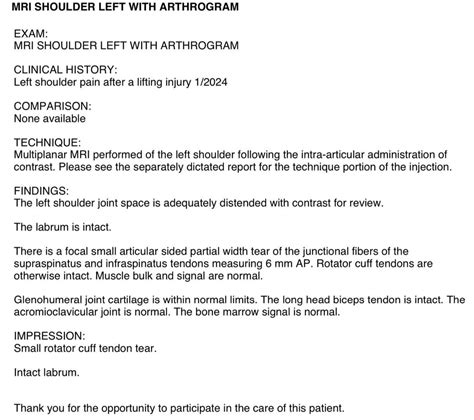 MRI SHOULDER LEFT WITH ARTHROGRAM

EXAM:
MRI SHOULDER LEFT WITH ARTHROGRAM

CLINICAL HISTORY:
Left shoulder pain after a lifting injury 1/2024

COMPARISON:
None available

TECHNIQUE:
Multiplanar MRI performed of the left shoulder following the intra-articular administration of contrast. Please see the separately dictated report for the technique portion of the injection.

FINDINGS:
The left shoulder joint space is adequately distended with contrast for review.

The labrum is intact.

There is a focal small articular sided partial width tear of the junctional fibers of the supraspinatus and infraspinatus tendons measuring 6 mm AP. Rotator cuff tendons are otherwise intact. Muscle bulk and signal are normal.

Glenohumeral joint cartilage is within normal limits. The long head biceps tendon is intact. The acromioclavicular joint is normal. The bone marrow signal is normal.

IMPRESSION:
Small rotator cuff tendon tear.

Intact labrum.

Thank you for the opportunity to participate in the care of this patient.